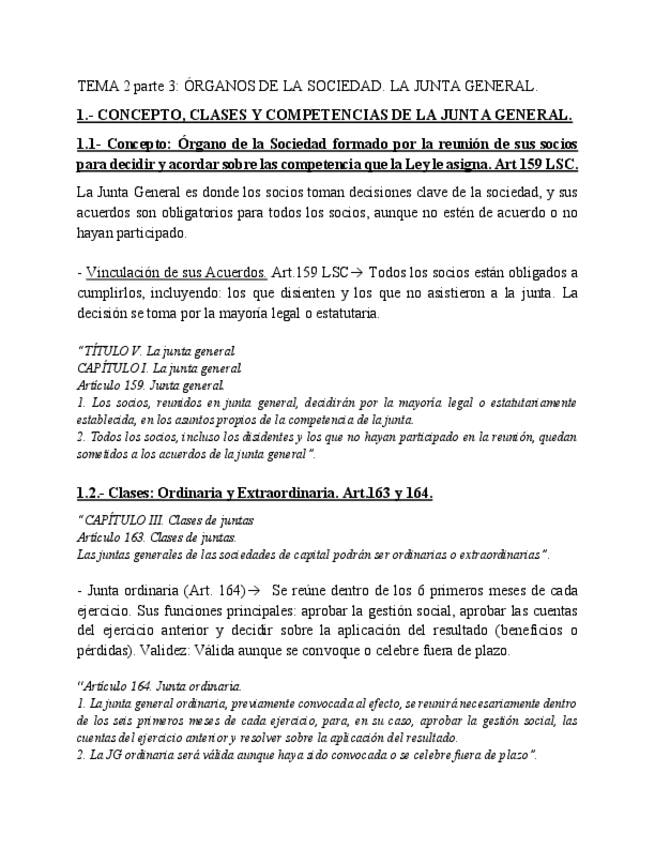 TEMA 2 parte 3: ÓRGANOS DE LA SOCIEDAD. LA JUNTA GENERAL.

1.- CONCEPTO, CLASES Y COMPETENCIAS DE LA JUNTA GENERAL.

1.1- Concepto: Órgano de la Sociedad formado por la reunión de sus socios para decidir y acordar sobre las competencia que la Ley le asigna. Art 159 LSC.

La Junta General es donde los socios toman decisiones clave de la sociedad, y sus acuerdos son obligatorios para todos los socios, aunque no estén de acuerdo o no hayan participado.

- Vinculación de sus Acuerdos. Art.159 LSC→ Todos los socios están obligados a cumplirlos, incluyendo: los que disienten y los que no asistieron a la junta. La decisión se toma por la mayoría legal o estatutaria.

"TÍTULO V. La junta general
CAPÍTULO I. La junta general
Artículo 159. Junta general.
1. Los socios, reunidos en junta general, decidirán por la mayoría legal o estatutariamente establecida, en los asuntos propios de la competencia de la junta.
2. Todos los socios, incluso los disidentes y los que no hayan participado en la reunión, quedan sometidos a los acuerdos de la junta general".

1.2.- Clases: Ordinaria y Extraordinaria. Art.163 y 164.

"CAPÍTULO III. Clases de juntas
Artículo 163. Clases de juntas.
Las juntas generales de las sociedades de capital podrán ser ordinarias o extraordinarias".

- Junta ordinaria (Art. 164)→ Se reúne dentro de los 6 primeros meses de cada ejercicio. Sus funciones principales: aprobar la gestión social, aprobar las cuentas del ejercicio anterior y decidir sobre la aplicación del resultado (beneficios o pérdidas). Validez: Válida aunque se convoque o celebre fuera de plazo.

"Artículo 164. Junta ordinaria.
1. La junta general ordinaria, previamente convocada al efecto, se reunirá necesariamente dentro de los seis primeros meses de cada ejercicio, para, en su caso, aprobar la gestión social, las cuentas del ejercicio anterior y resolver sobre la aplicación del resultado.
2. La JG ordinaria será válida aunque haya sido convocada o se celebre fuera de plazo".